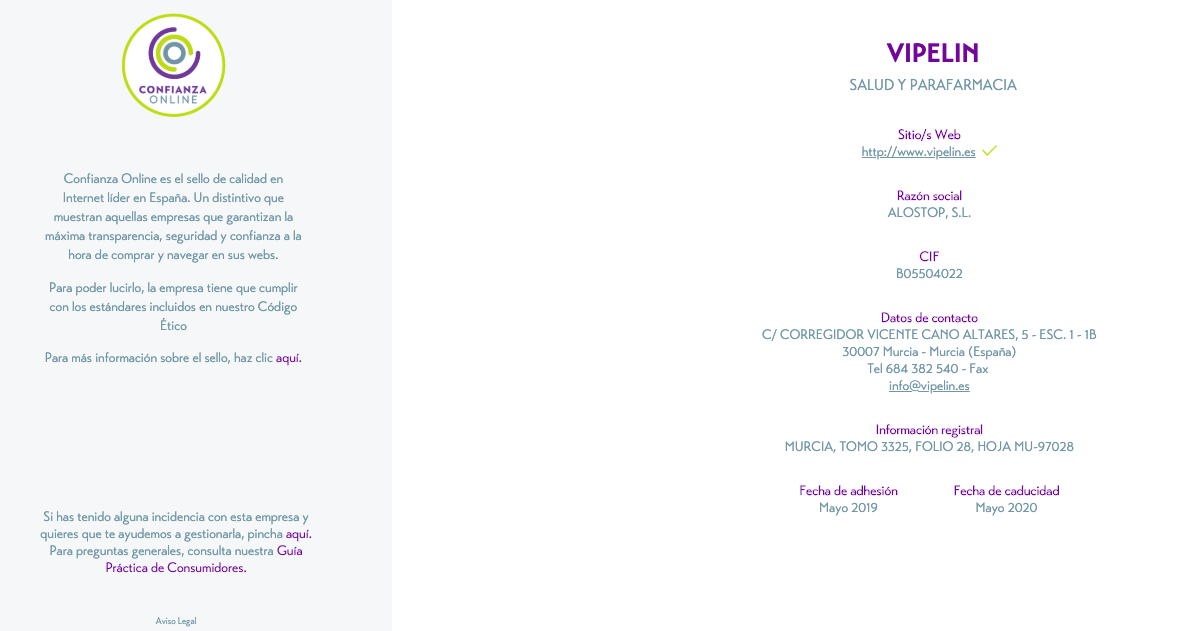 CONFIANZA ONLINE

Confianza Online es el sello de calidad en Internet líder en España. Un distintivo que muestran aquellas empresas que garantizan la máxima transparencia, seguridad y confianza a la hora de comprar y navegar en sus webs.

Para poder lucirlo, la empresa tiene que cumplir con los estándares incluidos en nuestro Código Ético

Para más información sobre el sello, haz clic aquí.

Si has tenido alguna incidencia con esta empresa y quieres que te ayudemos a gestionarla, pincha aquí. Para preguntas generales, consulta nuestra Guía Práctica de Consumidores.

Aviso Legal

VIPELIN

SALUD Y PARAFARMACIA

Sitio/s Web
http://www.vipelin.es

Razón social
ALOSTOP, S.L.

CIF
B05504022

Datos de contacto
C/ CORREGIDOR VICENTE CANO ALTARES, 5 - ESC. 1 - 1B
30007 Murcia - Murcia (España)
Tel 684 382 540 - Fax
info@vipelin.es

Información registral
MURCIA, TOMO 3325, FOLIO 28, HOJA MU-97028

Fecha de adhesión
Mayo 2019

Fecha de caducidad
Mayo 2020